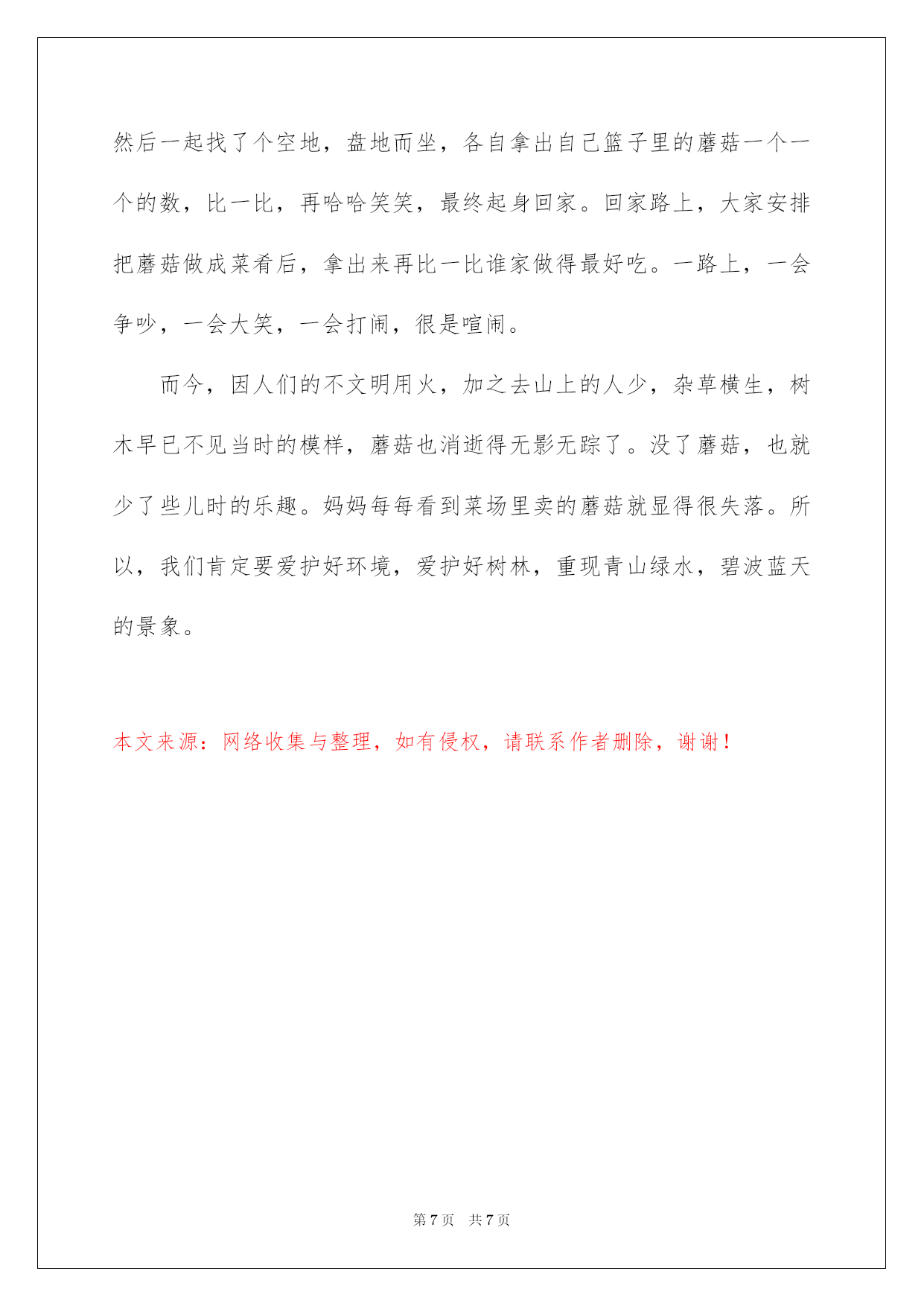 然后一起找了个空地，盘地而坐，各自拿出自己篮子里的蘑菇一个一个的数，比一比，再哈哈笑笑，最终起身回家。回家路上，大家安排把蘑菇做成菜肴后，拿出来再比一比谁家做得最好吃。一路上，一会争吵，一会大笑，一会打闹，很是喧闹。

而今，因人们的不文明用火，加之去山上的人少，杂草横生，树木早已不见当时的模样，蘑菇也消逝得无影无踪了。没了蘑菇，也就少了些儿时的乐趣。妈妈每每看到菜场里卖的蘑菇就显得很失落。所以，我们肯定要爱护好环境，爱护好树林，重现青山绿水，碧波蓝天的景象。

本文来源：网络收集与整理，如有侵权，请联系作者删除，谢谢！

第 7 页 共 7 页